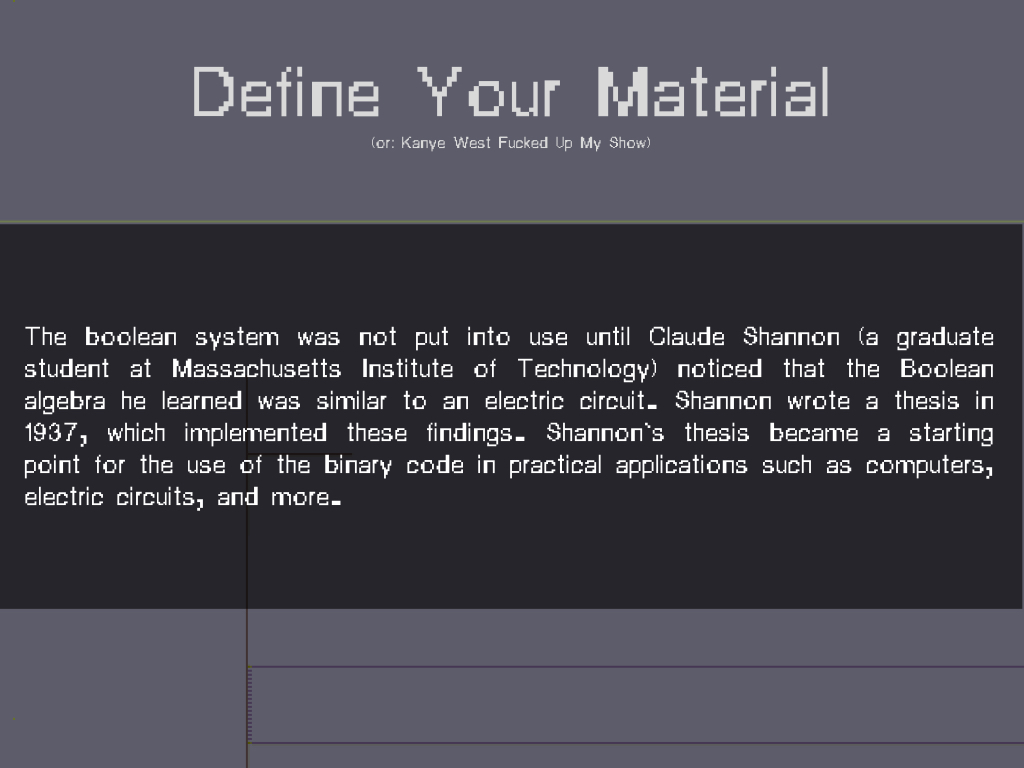 Define Your Material
(or: Kanye West Fucked Up My Show)

The boolean system was not put into use until Claude Shannon (a graduate student at Massachusetts Institute of Technology) noticed that the Boolean algebra he learned was similar to an electric circuit. Shannon wrote a thesis in 1937, which implemented these findings. Shannon's thesis became a starting point for the use of the binary code in practical applications such as computers, electric circuits, and more.